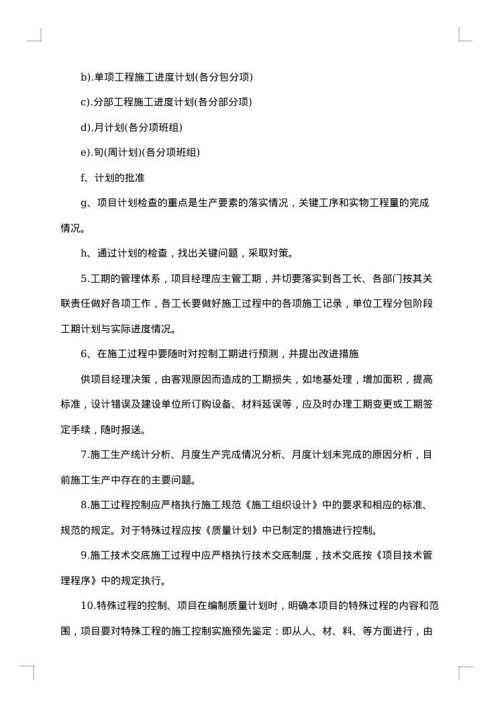 b).单项工程施工进度计划(各分包分项)

c).分部工程施工进度计划(各分部分项)

d).月计划(各分项班组)

e).旬(周计划)(各分项班组)

f、计划的批准

g、项目计划检查的重点是生产要素的落实情况，关键工序和实物工程量的完成情况。

h、通过计划的检查，找出关键问题，采取对策。

5.工期的管理体系，项目经理应主管工期，并切要落实到各工长、各部门按其关联责任做好各项工作，各工长要做好施工过程中的各项施工记录，单位工程分包阶段工期计划与实际进度情况。

6、在施工过程中要随时对控制工期进行预测，并提出改进措施

供项目经理决策，由客观原因而造成的工期损失，如地基处理，增加面积，提高标准，设计错误及建设单位所订购设备、材料延误等，应及时办理工期变更或工期签定手续，随时报送。

7.施工生产统计分析、月度生产完成情况分析、月度计划未完成的原因分析，目前施工生产中存在的主要问题。

8.施工过程控制应严格执行施工规范《施工组织设计》中的要求和相应的标准、规范的规定。对于特殊过程应按《质量计划》中已制定的措施进行控制。

9.施工技术交底施工过程中应严格执行技术交底制度，技术交底按《项目技术管理程序》中的规定执行。

10.特殊过程的控制、项目在编制质量计划时，明确本项目的特殊过程的内容和范围，项目要对特殊工程的施工控制实施预先鉴定：即从人、材、料、等方面进行，由